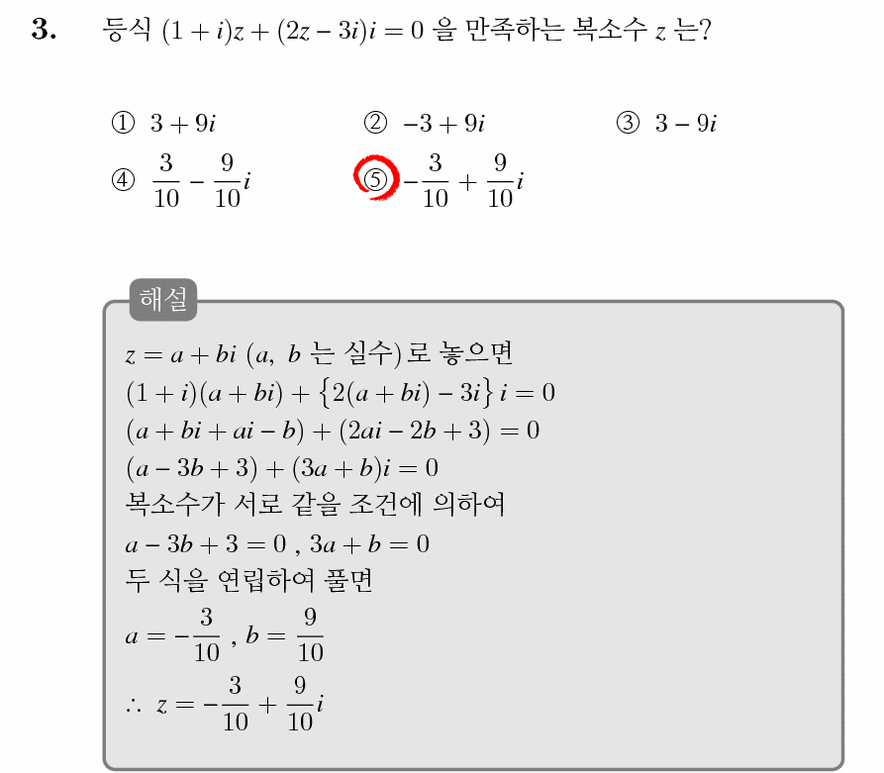 3. 등식 $(1+i)z+(2z-3i)i=0$ 을 만족하는 복소수 $z$ 는?

① $3+9i$ ② $-3+9i$ ③ $3-9i$
④ $\frac{3}{10}-\frac{9}{10}i$ ⑤ $-\frac{3}{10}+\frac{9}{10}i$

해설

$z=a+bi$ ($a$, $b$ 는 실수)로 놓으면
$(1+i)(a+bi)+\{2(a+bi)-3i\}i=0$
$(a+bi+ai-b)+(2ai-2b+3)=0$
$(a-3b+3)+(3a+b)i=0$
복소수가 서로 같을 조건에 의하여
$a-3b+3=0$ , $3a+b=0$
두 식을 연립하여 풀면
$a=-\frac{3}{10}$ , $b=\frac{9}{10}$
$\therefore z=-\frac{3}{10}+\frac{9}{10}i$